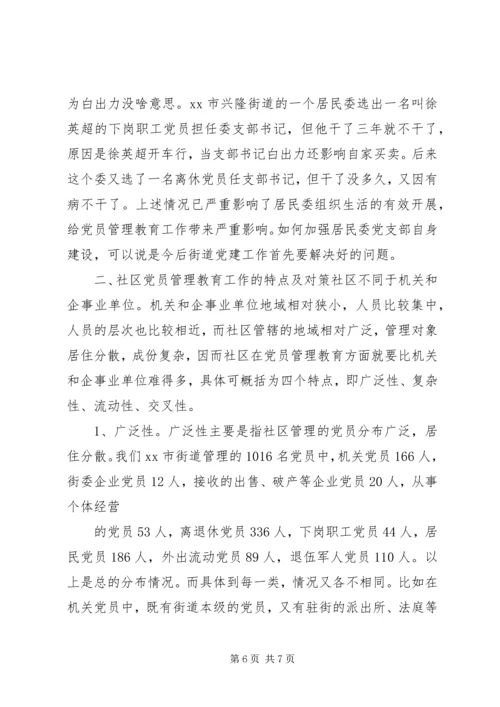 为白出力没啥意思。xx 市兴隆街道的一个居民委选出一名叫徐英超的下岗职工党员担任委支部书记，但他干了三年就不干了，原因是徐英超开车行，当支部书记白出力还影响自家买卖。后来这个委又选了一名离休党员任支部书记，但干了没多久，又因有病不干了。上述情况已严重影响了居民委组织生活的有效开展，给党员管理教育工作带来严重影响。如何加强居民委党支部自身建设，可以说是今后街道党建工作首先要解决好的问题。

二、社区党员管理教育工作的特点及对策社区不同于机关和企事业单位。机关和企事业单位地域相对狭小，人员比较集中，人员的层次也比较相近，而社区管辖的地域相对广泛，管理对象居住分散，成份复杂，因而社区在党员管理教育方面就要比机关和企事业单位难得多，具体可概括为四个特点，即广泛性、复杂性、流动性、交叉性。

1、广泛性。广泛性主要是指社区管理的党员分布广泛，居住分散。我们 xx 市街道管理的 1016 名党员中，机关党员 166 人，街委企业党员 12 人，接收的出售、破产等企业党员 20 人，从事个体经营

的党员 53 人，离退休党员 336 人，下岗职工党员 44 人，居民党员 186 人，外出流动党员 89 人，退伍军人党员 110 人。以上是总的分布情况。而具体到每一类，情况又各不相同。比如在机关党员中，既有街道本级的党员，又有驻街的派出所、法庭等

第 6 页 共 7 页